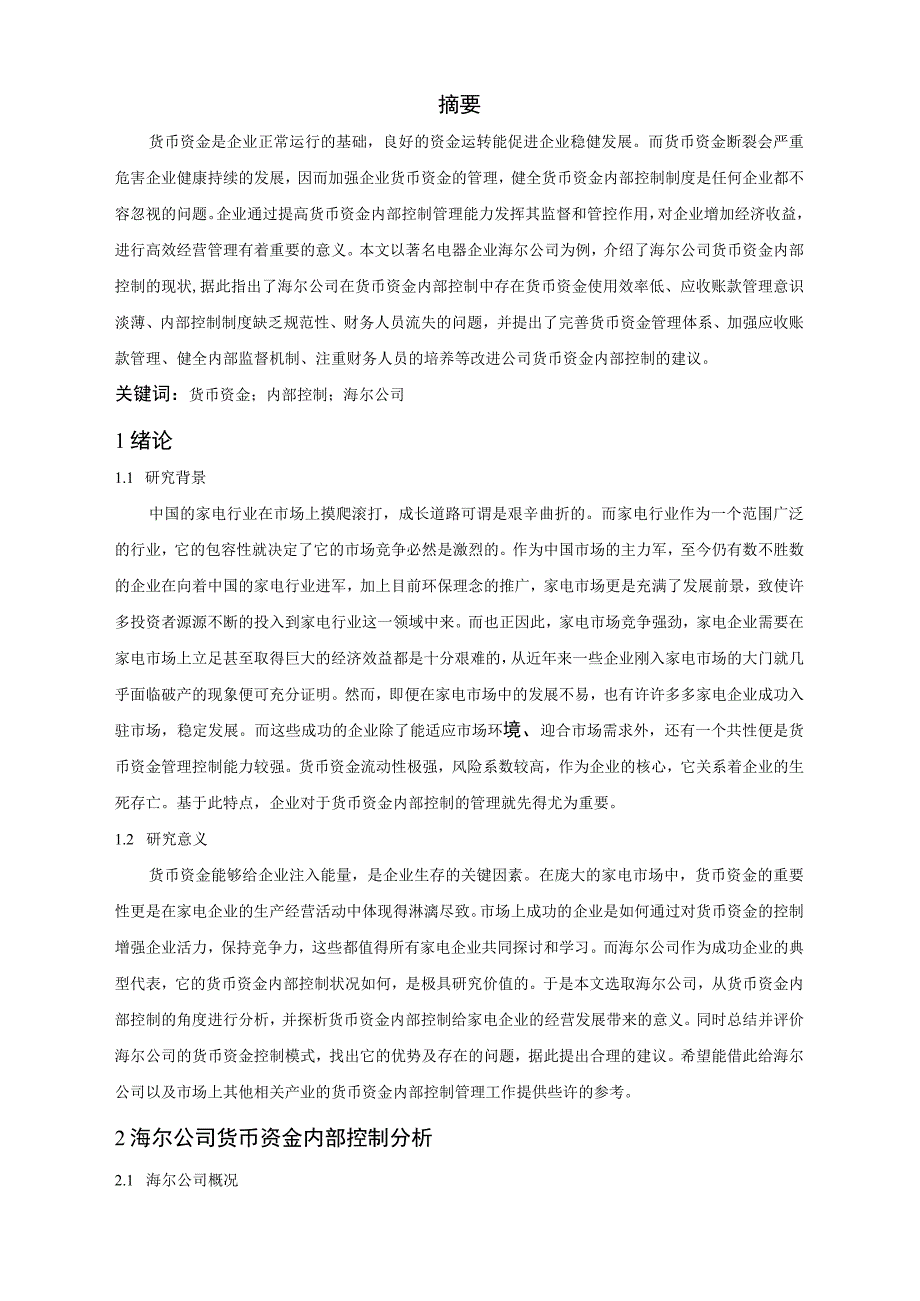 摘要

货币资金是企业正常运行的基础，良好的资金运转能促进企业稳健发展。而货币资金断裂会严重危害企业健康持续的发展，因而加强企业货币资金的管理，健全货币资金内部控制制度是任何企业都不容忽视的问题。企业通过提高货币资金内部控制管理能力发挥其监督和管控作用，对企业增加经济收益，进行高效经营管理有着重要的意义。本文以著名电器企业海尔公司为例，介绍了海尔公司货币资金内部控制的现状，据此指出了海尔公司在货币资金内部控制中存在货币资金使用效率低、应收账款管理意识淡薄、内部控制制度缺乏规范性、财务人员流失的问题，并提出了完善货币资金管理体系、加强应收账款管理、健全内部监督机制、注重财务人员的培养等改进公司货币资金内部控制的建议。

关键词：货币资金；内部控制；海尔公司

1 绪论

1.1 研究背景

中国的家电行业在市场上摸爬滚打，成长道路可谓是艰辛曲折的。而家电行业作为一个范围广泛的行业，它的包容性就决定了它的市场竞争必然是激烈的。作为中国市场的主力军，至今仍有数不胜数的企业在向着中国的家电行业进军，加上目前环保理念的推广，家电市场更是充满了发展前景，致使许多投资者源源不断的投入到家电行业这一领域中来。而也正因此，家电市场竞争强劲，家电企业需要在家电市场上立足甚至取得巨大的经济效益都是十分艰难的，从近年来一些企业刚入家电市场的大门就几乎面临破产的现象便可充分证明。然而，即便在家电市场中的发展不易，也有许许多多家电企业成功入驻市场，稳定发展。而这些成功的企业除了能适应市场环境、迎合市场需求外，还有一个共性便是货币资金管理控制能力较强。货币资金流动性极强，风险系数较高，作为企业的核心，它关系着企业的生死存亡。基于此特点，企业对于货币资金内部控制的管理就先得尤为重要。

1.2 研究意义

货币资金能够给企业注入能量，是企业生存的关键因素。在庞大的家电市场中，货币资金的重要性更是在家电企业的生产经营活动中体现得淋漓尽致。市场上成功的企业是如何通过对货币资金的控制增强企业活力，保持竞争力，这些都值得所有家电企业共同探讨和学习。而海尔公司作为成功企业的典型代表，它的货币资金内部控制状况如何，是极具研究价值的。于是本文选取海尔公司，从货币资金内部控制的角度进行分析，并探析货币资金内部控制给家电企业的经营发展带来的意义。同时总结并评价海尔公司的货币资金控制模式，找出它的优势及存在的问题，据此提出合理的建议。希望能借此给海尔公司以及市场上其他相关产业的货币资金内部控制管理工作提供些许的参考。

2 海尔公司货币资金内部控制分析

2.1 海尔公司概况